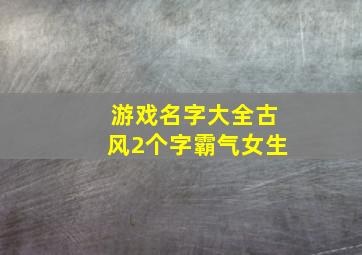 游戏名字大全古风2个字霸气女生